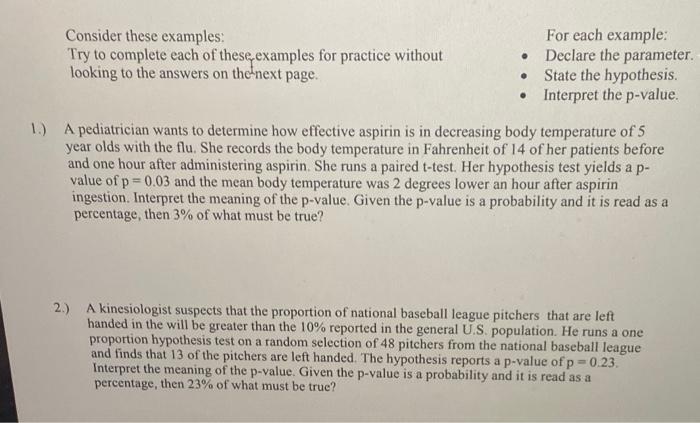 Consider these examples:
Try to complete each of these examples for practice without looking to the answers on the next page.

For each example:
• Declare the parameter.
• State the hypothesis.
• Interpret the p-value.

1.) A pediatrician wants to determine how effective aspirin is in decreasing body temperature of 5 year olds with the flu. She records the body temperature in Fahrenheit of 14 of her patients before and one hour after administering aspirin. She runs a paired t-test. Her hypothesis test yields a p-value of p = 0.03 and the mean body temperature was 2 degrees lower an hour after aspirin ingestion. Interpret the meaning of the p-value. Given the p-value is a probability and it is read as a percentage, then 3% of what must be true?

2.) A kinesiologist suspects that the proportion of national baseball league pitchers that are left handed in the will be greater than the 10% reported in the general U.S. population. He runs a one proportion hypothesis test on a random selection of 48 pitchers from the national baseball league and finds that 13 of the pitchers are left handed. The hypothesis reports a p-value of p = 0.23. Interpret the meaning of the p-value. Given the p-value is a probability and it is read as a percentage, then 23% of what must be true?